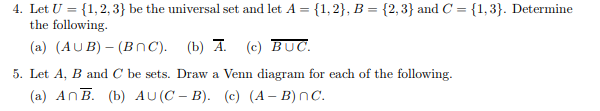 4. Let $U = \{1, 2, 3\}$ be the universal set and let $A = \{1, 2\}$, $B = \{2, 3\}$ and $C = \{1, 3\}$. Determine the following.

(a) $(A \cup B) - (B \cap C)$. (b) $\overline{A}$. (c) $\overline{B \cup C}$.

5. Let $A$, $B$ and $C$ be sets. Draw a Venn diagram for each of the following.

(a) $A \cap \overline{B}$. (b) $A \cup (C - B)$. (c) $(A - B) \cap C$.